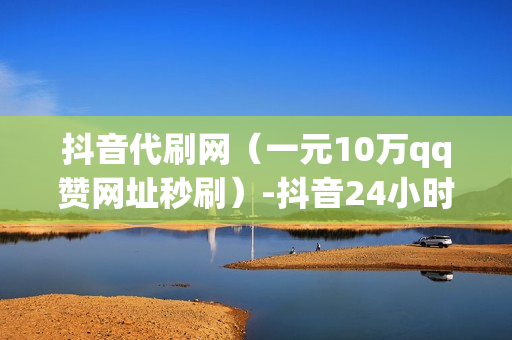 抖音代刷网（一元10万qq赞网址秒刷）-抖音24小时